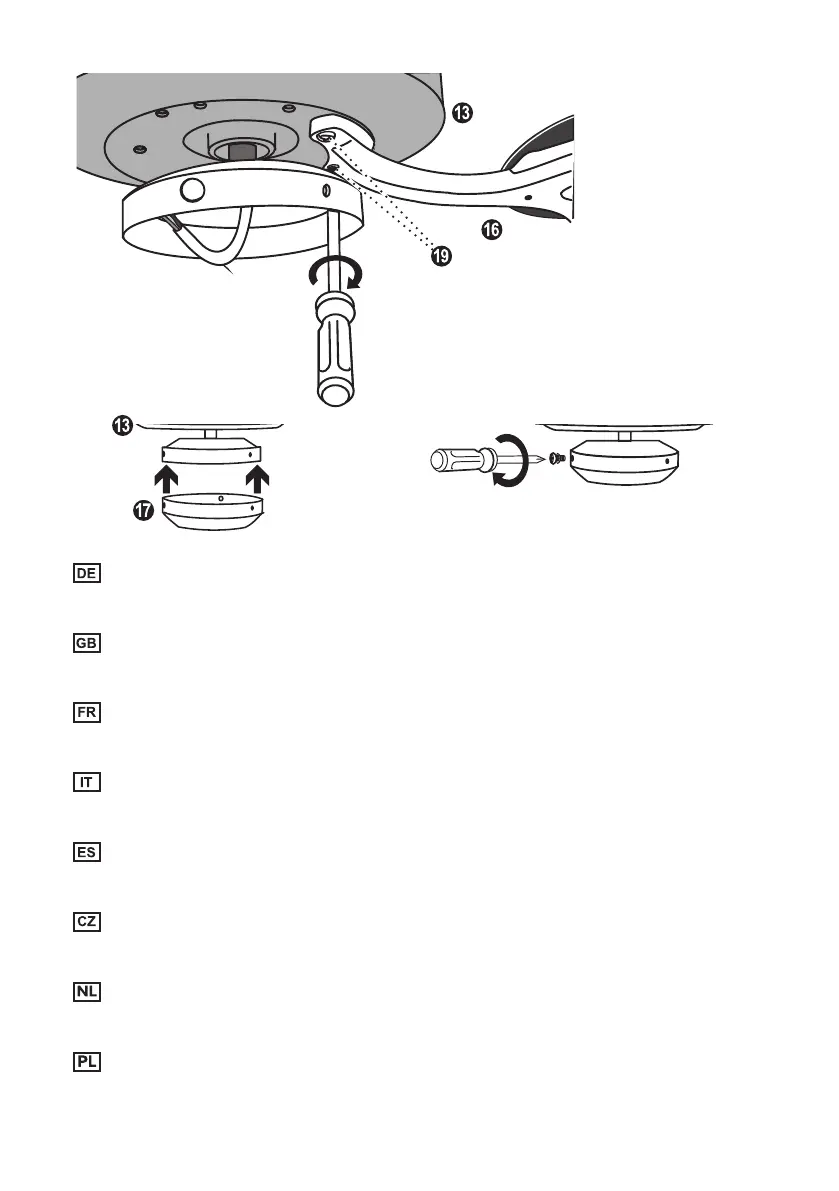 13

16

19

13

17

DE

GB

FR

IT

ES

CZ

NL

PL